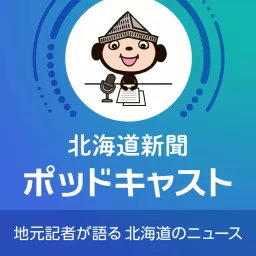 北海道新聞
ポッドキャスト

地元記者が語る 北海道のニュース